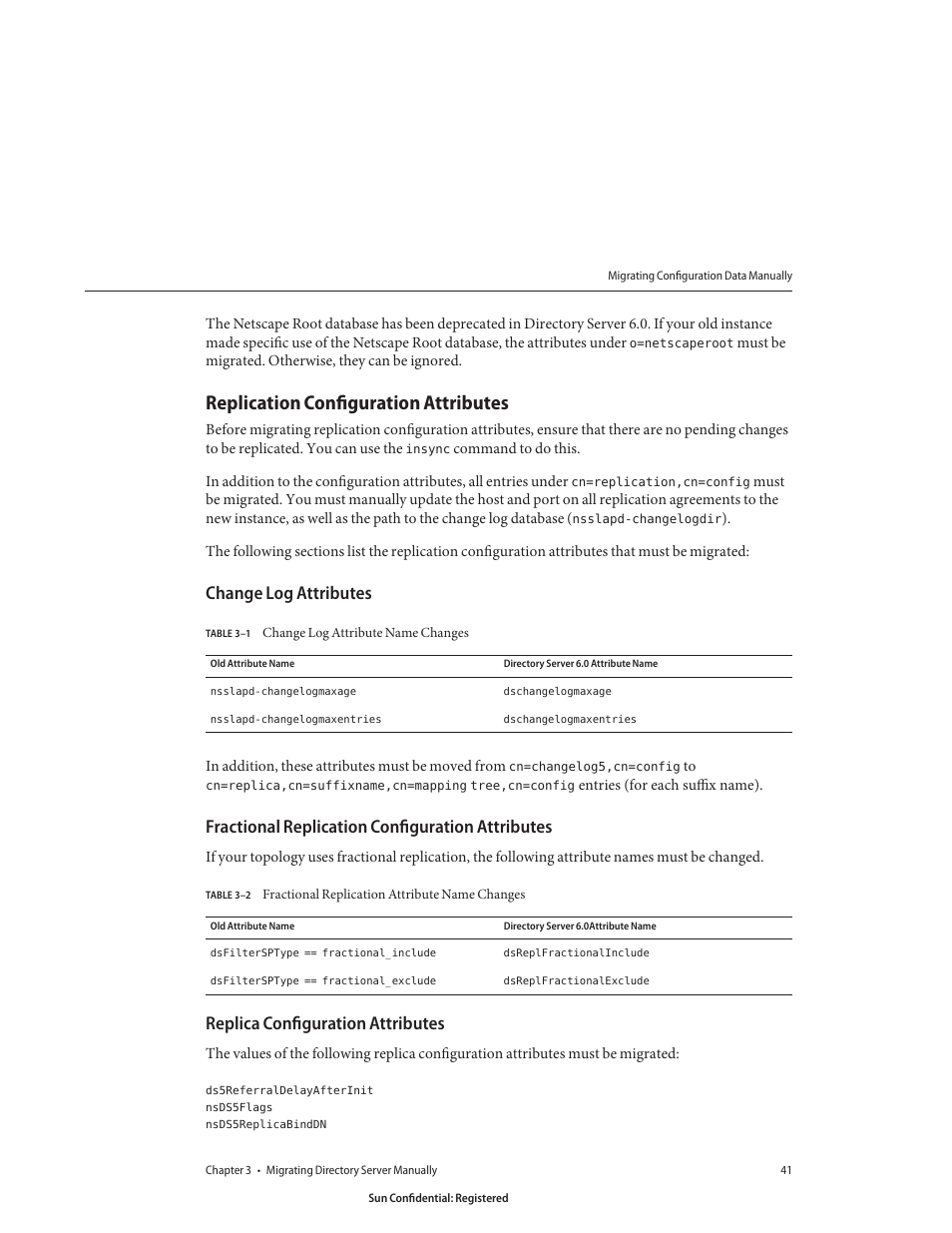 Migrating Configuration Data Manually

The Netscape Root database has been deprecated in Directory Server 6.0. If your old instance made specific use of the Netscape Root database, the attributes under o=netscaperoot must be migrated. Otherwise, they can be ignored.

Replication Configuration Attributes

Before migrating replication configuration attributes, ensure that there are no pending changes to be replicated. You can use the insync command to do this.

In addition to the configuration attributes, all entries under cn=replication,cn=config must be migrated. You must manually update the host and port on all replication agreements to the new instance, as well as the path to the change log database (nsslapd-changelogdir).

The following sections list the replication configuration attributes that must be migrated:

Change Log Attributes

TABLE 3–1 Change Log Attribute Name Changes

| Old Attribute Name | Directory Server 6.0 Attribute Name |
|---|---|
| nsslapd-changelogmaxage | dschangelogmaxage |
| nsslapd-changelogmaxentries | dschangelogmaxentries |

In addition, these attributes must be moved from cn=changelog5,cn=config to cn=replica,cn=suffixname,cn=mapping tree,cn=config entries (for each suffix name).

Fractional Replication Configuration Attributes

If your topology uses fractional replication, the following attribute names must be changed.

TABLE 3–2 Fractional Replication Attribute Name Changes

| Old Attribute Name | Directory Server 6.0Attribute Name |
|---|---|
| dsFilterSPType == fractional_include | dsReplFractionalInclude |
| dsFilterSPType == fractional_exclude | dsReplFractionalExclude |

Replica Configuration Attributes

The values of the following replica configuration attributes must be migrated:

ds5ReferralDelayAfterInit
nsDS5Flags
nsDS5ReplicaBindDN

Chapter 3 • Migrating Directory Server Manually 41

Sun Confidential: Registered